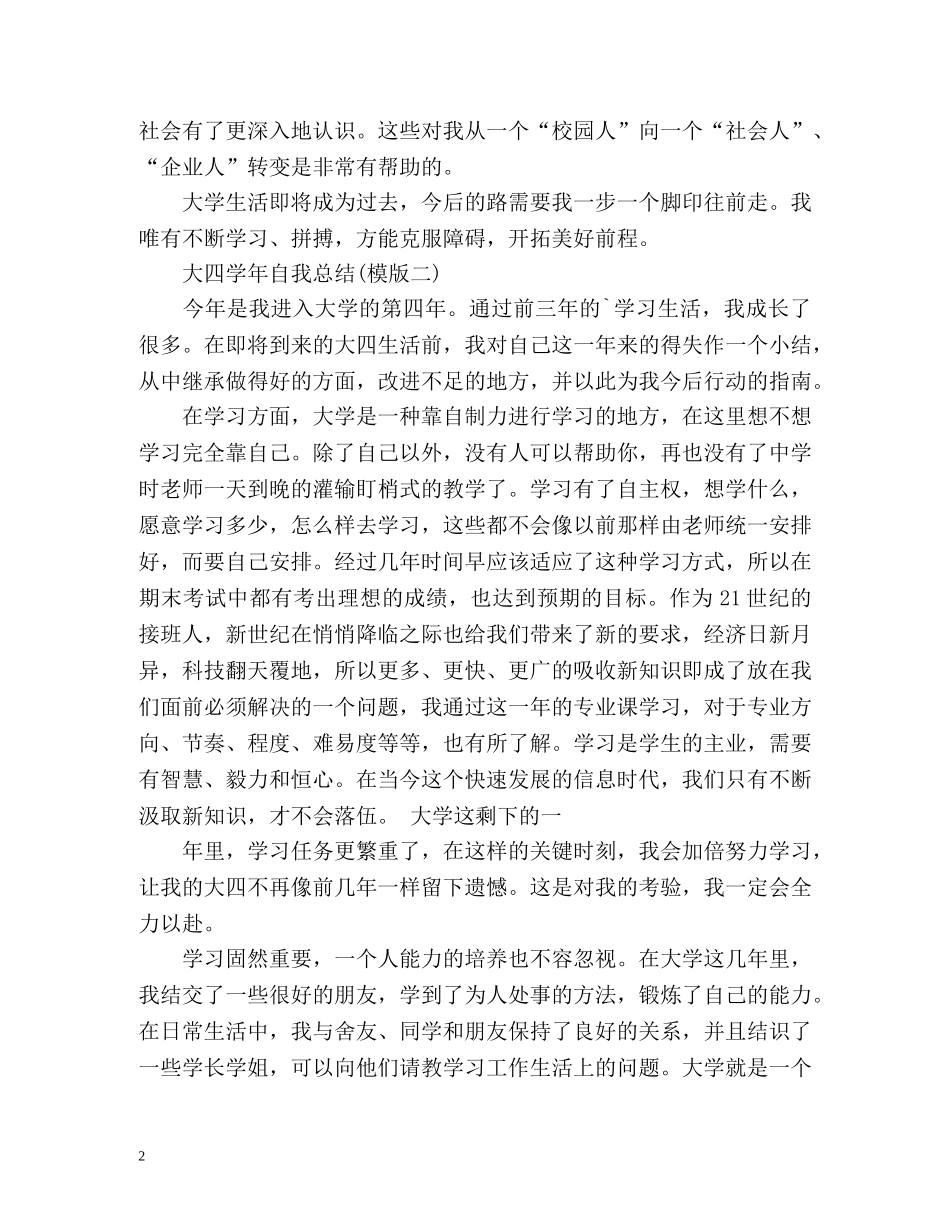 社会有了更深入地认识。这些对我从一个“校园人”向一个“社会人”、“企业人”转变是非常有帮助的。

大学生活即将成为过去，今后的路需要我一步一个脚印往前走。我唯有不断学习、拼搏，方能克服障碍，开拓美好前程。

大四学年自我总结(模版二)

今年是我进入大学的第四年。通过前三年的`学习生活，我成长了很多。在即将到来的大四生活前，我对自己这一年来的得失作一个小结，从中继承做得好的方面，改进不足的地方，并以此为我今后行动的指南。

在学习方面，大学是一种靠自制力进行学习的地方，在这里想不想学习完全靠自己。除了自己以外，没有人可以帮助你，再也没有了中学时老师一天到晚的灌输盯梢式的教学了。学习有了自主权，想学什么，愿意学习多少，怎么样去学习，这些都不会像以前那样由老师统一安排好，而要自己安排。经过几年时间早应该适应了这种学习方式，所以在期末考试中都有考出理想的成绩，也达到预期的目标。作为21世纪的接班人，新世纪在悄悄降临之际也给我们带来了新的要求，经济日新月异，科技翻天覆地，所以更多、更快、更广的吸收新知识即成了放在我们面前必须解决的一个问题，我通过这一年的专业课学习，对于专业方向、节奏、程度、难易度等等，也有所了解。学习是学生的主业，需要有智慧、毅力和恒心。在当今这个快速发展的信息时代，我们只有不断汲取新知识，才不会落伍。 大学这剩下的一

年里，学习任务更繁重了，在这样的关键时刻，我会加倍努力学习，让我的大四不再像前几年一样留下遗憾。这是对我的考验，我一定会全力以赴。

学习固然重要，一个人能力的培养也不容忽视。在大学这几年里，我结交了一些很好的朋友，学到了为人处事的方法，锻炼了自己的能力。在日常生活中，我与舍友、同学和朋友保持了良好的关系，并且结识了一些学长学姐，可以向他们请教学习工作生活上的问题。大学就是一个

2